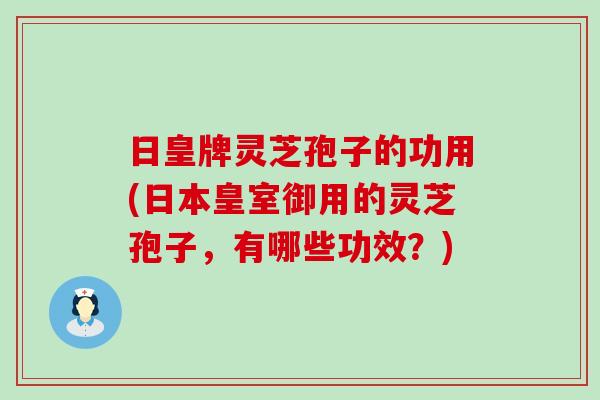 日皇牌灵芝孢子的功用(日本皇室御用的灵芝孢子，有哪些功效？)